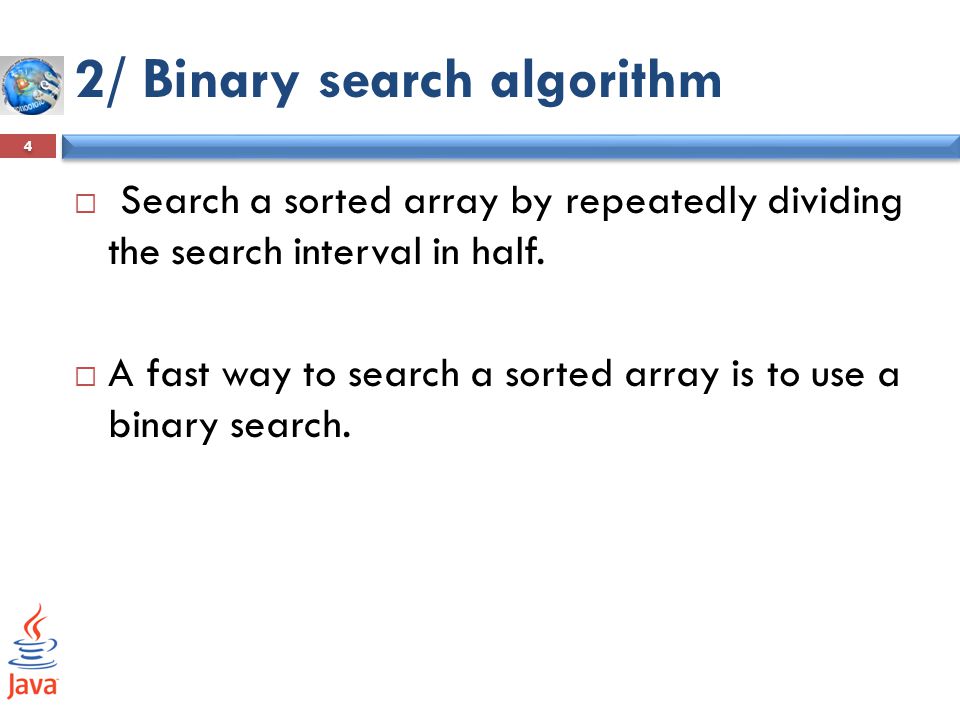 2/ Binary search algorithm

4

□ Search a sorted array by repeatedly dividing the search interval in half.

□ A fast way to search a sorted array is to use a binary search.

Java